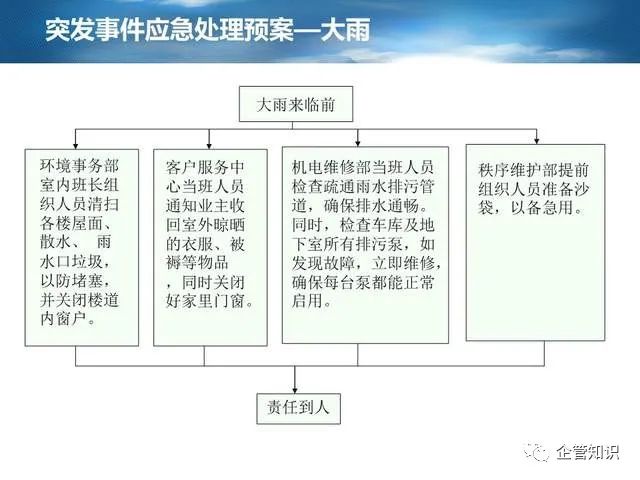 突发事件应急处理预案—大雨

大雨来临前

环境事务部室内班长组织人员清扫各楼屋面、散水、 雨水口垃圾，以防堵塞，并关闭楼道内窗户。

客户服务中心当班人员通知业主收回室外晾晒的衣服、被褥等物品，同时关闭好家里门窗。

机电维修部当班人员检查疏通雨水排污管道，确保排水通畅。同时，检查车库及地下室所有排污泵，如发现故障，立即维修，确保每台泵都能正常启用。

秩序维护部提前组织人员准备沙袋，以备急用。

责任到人

企管知识